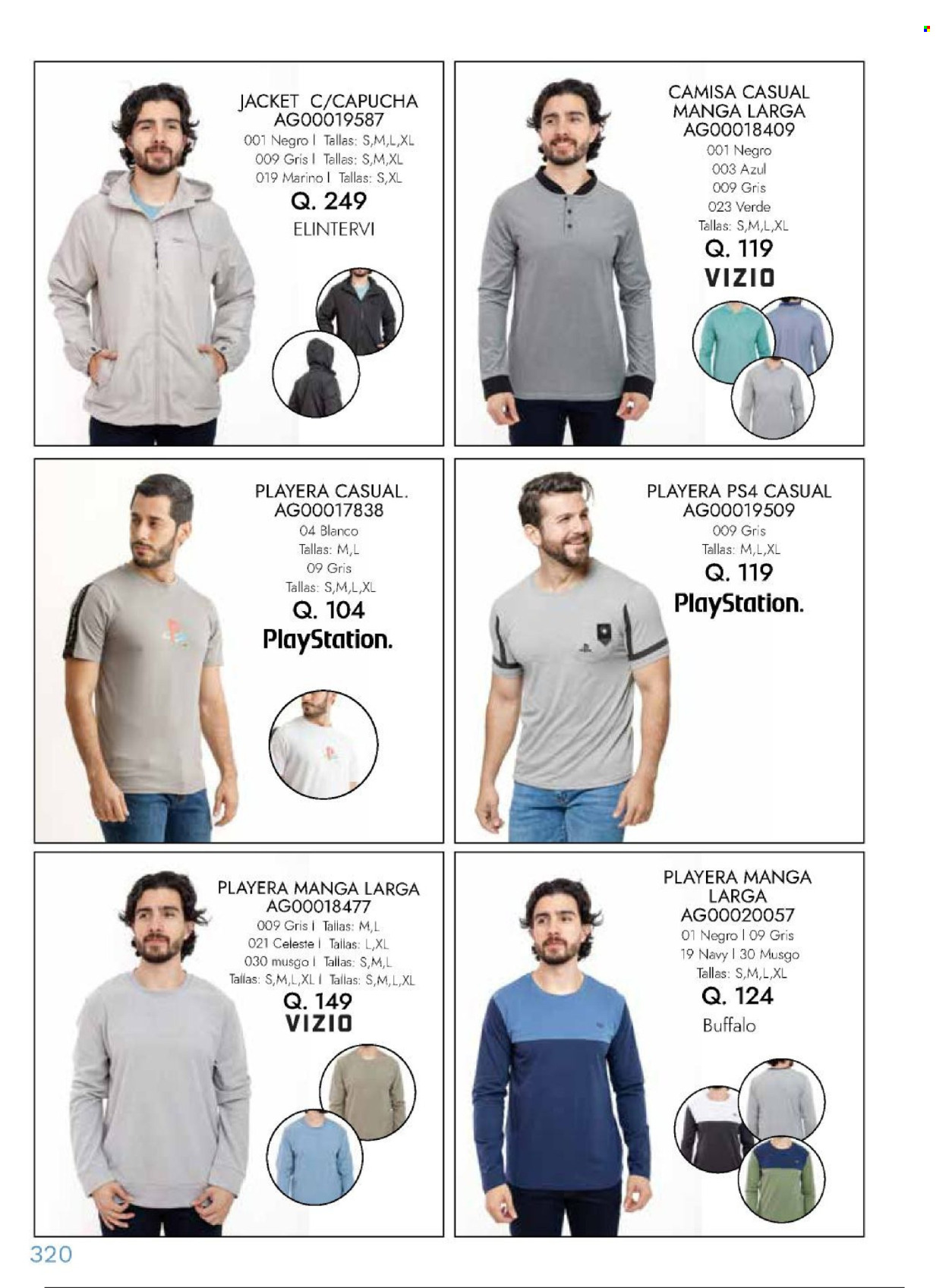 JACKET C/CAPUCHA
AG00019587
001 Negro I Tallas: S,M,L,XL
009 Gris I Tallas: S,M,XL
019 Marino I Tallas: S,XL
Q. 249
ELINTERVI

CAMISA CASUAL
MANGA LARGA
AG00018409
001 Negro
003 Azul
009 Gris
023 Verde
Tallas: S,M,L,XL
Q. 119
VIZIO

PLAYERA CASUAL.
AG00017838
04 Blanco
Tallas: M,L
09 Gris
Tallas: S,M,L,XL
Q. 104
PlayStation.

PLAYERA PS4 CASUAL
AG00019509
009 Gris
Tallas: M,L,XL
Q. 119
PlayStation.

PLAYERA MANGA LARGA
AG00018477
009 Gris I Tallas: M,L
021 Celeste I Tallas: L,XL
030 musgo I Tallas: S,M,L
Tallas: S,M,L,XL I Tallas: S,M,L,XL
Q. 149
VIZIO

PLAYERA MANGA
LARGA
AG00020057
01 Negro I 09 Gris
19 Navy I 30 Musgo
Tallas: S,M,L,XL
Q. 124
Buffalo

320